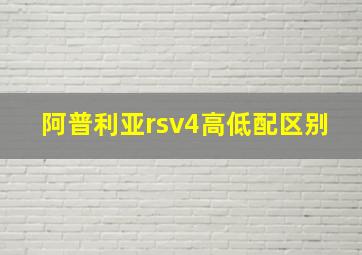 阿普利亚rsv4高低配区别